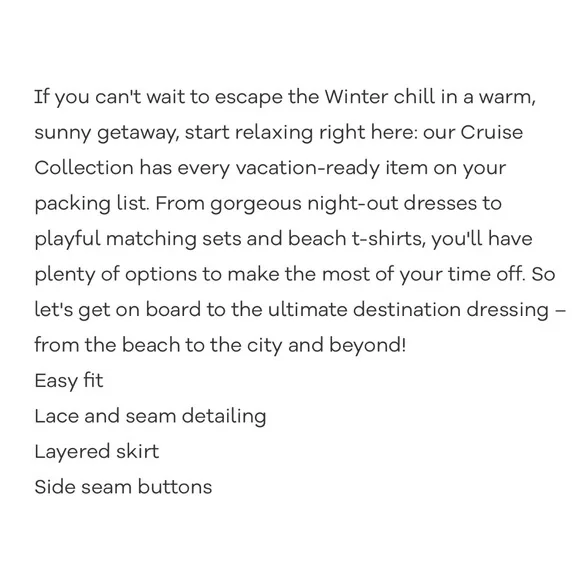 If you can't wait to escape the Winter chill in a warm, sunny getaway, start relaxing right here: our Cruise Collection has every vacation-ready item on your packing list. From gorgeous night-out dresses to playful matching sets and beach t-shirts, you'll have plenty of options to make the most of your time off. So let's get on board to the ultimate destination dressing – from the beach to the city and beyond!

Easy fit
Lace and seam detailing
Layered skirt
Side seam buttons